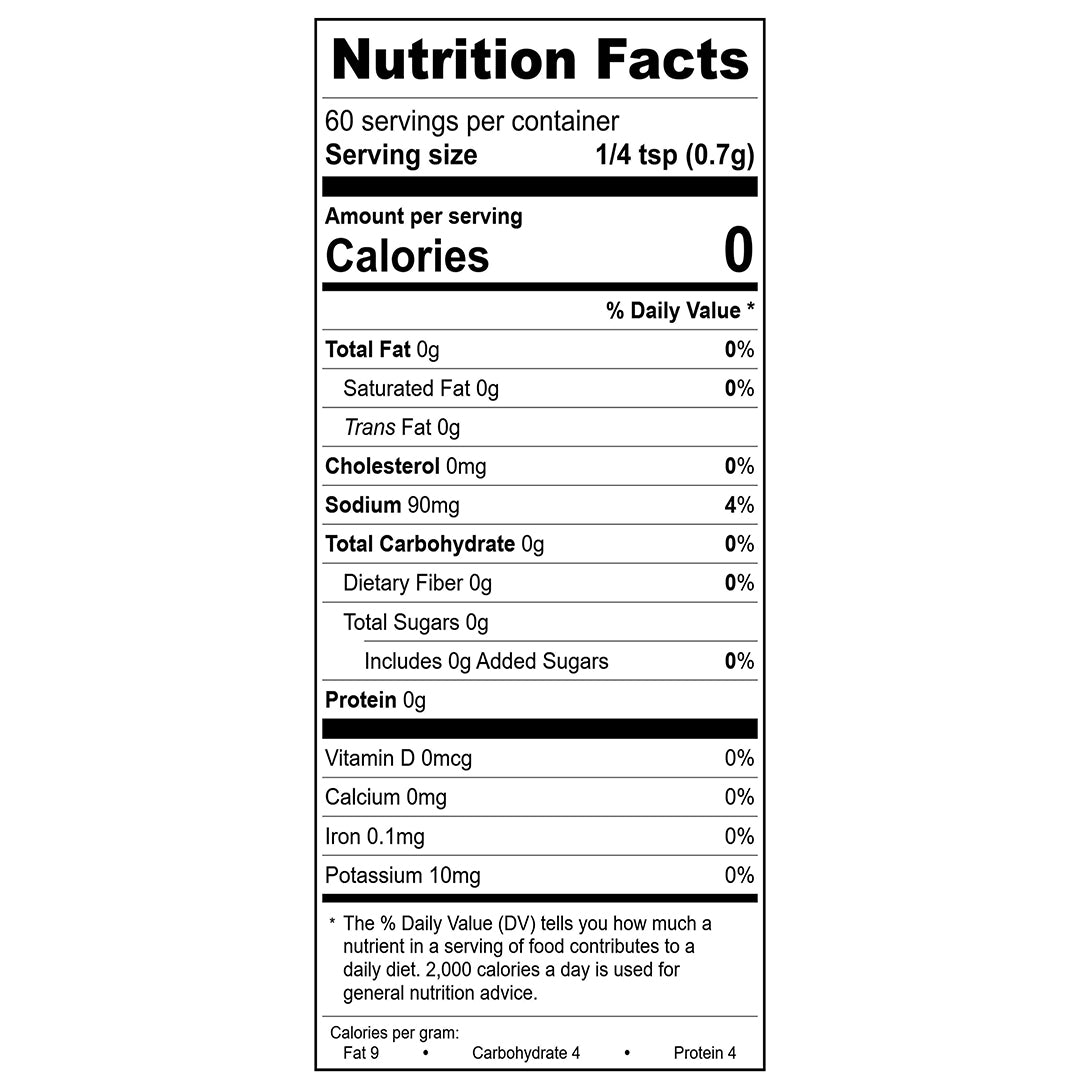 Nutrition Facts

60 servings per container
Serving size 1/4 tsp (0.7g)

Amount per serving
Calories 0

% Daily Value *

Total Fat 0g 0%
Saturated Fat 0g 0%
Trans Fat 0g
Cholesterol 0mg 0%
Sodium 90mg 4%
Total Carbohydrate 0g 0%
Dietary Fiber 0g 0%
Total Sugars 0g
Includes 0g Added Sugars 0%
Protein 0g

Vitamin D 0mcg 0%
Calcium 0mg 0%
Iron 0.1mg 0%
Potassium 10mg 0%

* The % Daily Value (DV) tells you how much a nutrient in a serving of food contributes to a daily diet. 2,000 calories a day is used for general nutrition advice.

Calories per gram:
Fat 9 • Carbohydrate 4 • Protein 4